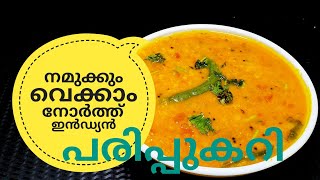 നമുക്കും വെക്കാം നോർത്ത് ഇൻഡ്യൻ

പരിപ്പുകറി